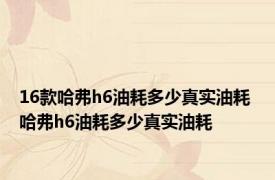 16款哈弗h6油耗多少真实油耗 哈弗h6油耗多少真实油耗